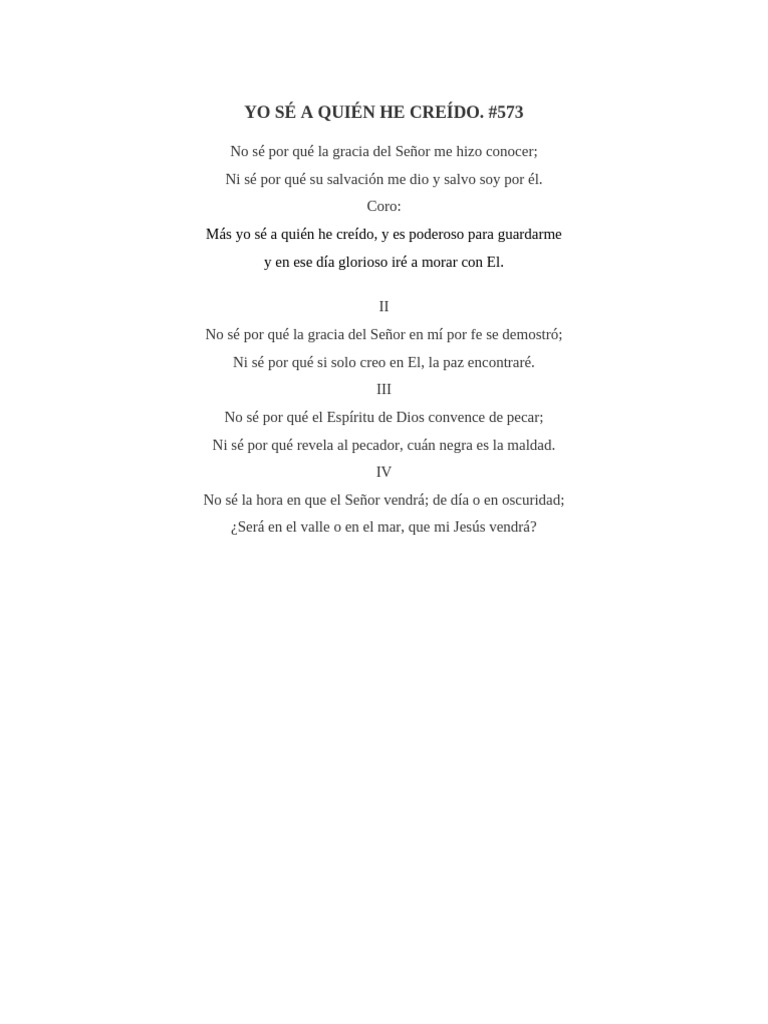 YO SÉ A QUIÉN HE CREÍDO. #573

No sé por qué la gracia del Señor me hizo conocer;
Ni sé por qué su salvación me dio y salvo soy por él.
Coro:
Más yo sé a quién he creído, y es poderoso para guardarme
y en ese día glorioso iré a morar con El.

II
No sé por qué la gracia del Señor en mí por fe se demostró;
Ni sé por qué si solo creo en El, la paz encontraré.
III
No sé por qué el Espíritu de Dios convence de pecar;
Ni sé por qué revela al pecador, cuán negra es la maldad.
IV
No sé la hora en que el Señor vendrá; de día o en oscuridad;
¿Será en el valle o en el mar, que mi Jesús vendrá?